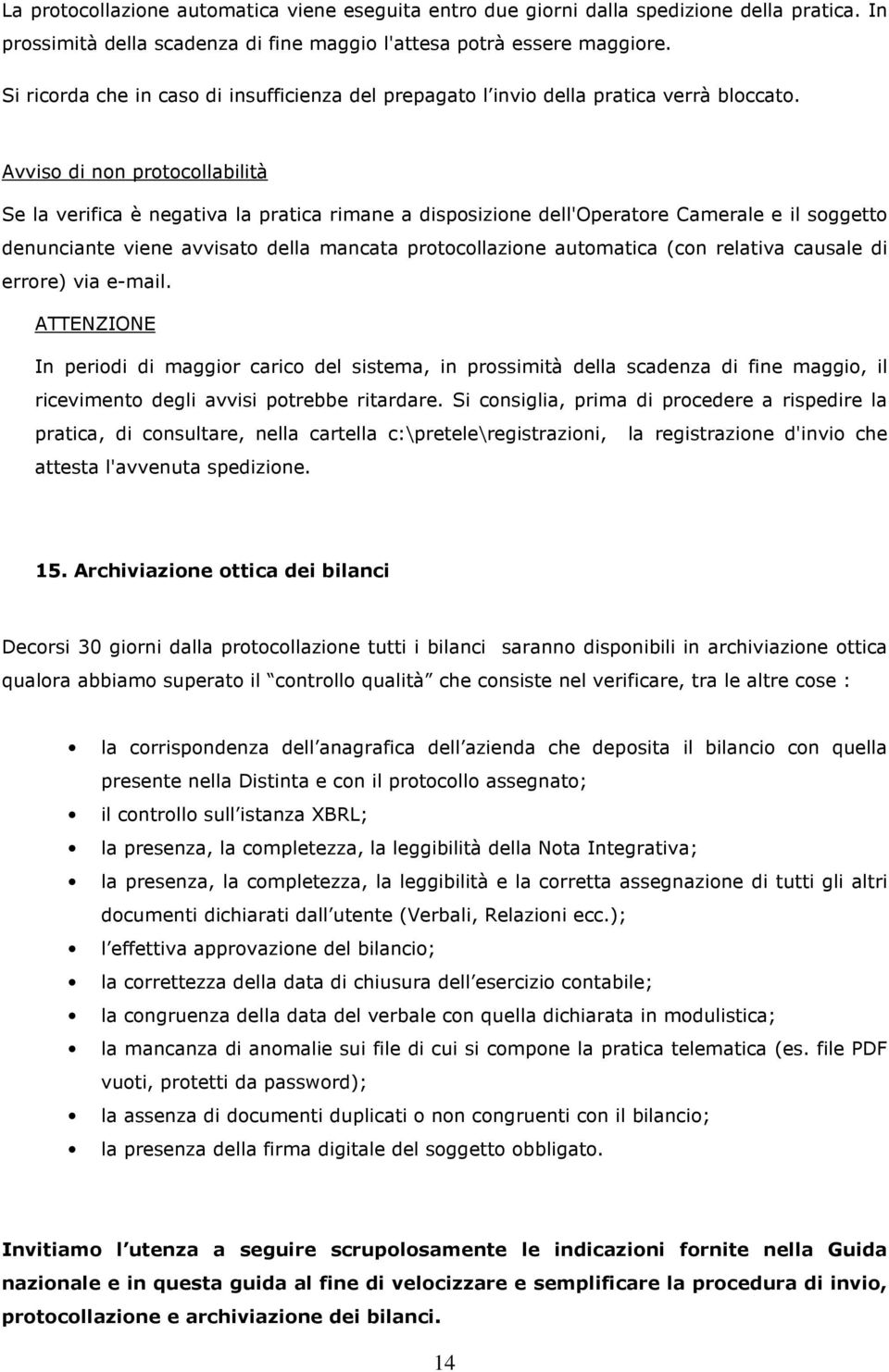 La protocollazione automatica viene eseguita entro due giorni dalla spedizione della pratica. In prossimità della scadenza di fine maggio l'attesa potrà essere maggiore.

Si ricorda che in caso di insufficienza del prepagato l invio della pratica verrà bloccato.

Avviso di non protocollabilità

Se la verifica è negativa la pratica rimane a disposizione dell'Operatore Camerale e il soggetto denunciante viene avvisato della mancata protocollazione automatica (con relativa causale di errore) via e-mail.

ATTENZIONE

In periodi di maggior carico del sistema, in prossimità della scadenza di fine maggio, il ricevimento degli avvisi potrebbe ritardare. Si consiglia, prima di procedere a rispedire la pratica, di consultare, nella cartella c:\pretele\registrazioni, la registrazione d'invio che attesta l'avvenuta spedizione.

15. Archiviazione ottica dei bilanci

Decorsi 30 giorni dalla protocollazione tutti i bilanci saranno disponibili in archiviazione ottica qualora abbiamo superato il controllo qualità che consiste nel verificare, tra le altre cose :

• la corrispondenza dell anagrafica dell azienda che deposita il bilancio con quella presente nella Distinta e con il protocollo assegnato;
• il controllo sull istanza XBRL;
• la presenza, la completezza, la leggibilità della Nota Integrativa;
• la presenza, la completezza, la leggibilità e la corretta assegnazione di tutti gli altri documenti dichiarati dall utente (Verbali, Relazioni ecc.);
• l effettiva approvazione del bilancio;
• la correttezza della data di chiusura dell esercizio contabile;
• la congruenza della data del verbale con quella dichiarata in modulistica;
• la mancanza di anomalie sui file di cui si compone la pratica telematica (es. file PDF vuoti, protetti da password);
• la assenza di documenti duplicati o non congruenti con il bilancio;
• la presenza della firma digitale del soggetto obbligato.

Invitiamo l utenza a seguire scrupolosamente le indicazioni fornite nella Guida nazionale e in questa guida al fine di velocizzare e semplificare la procedura di invio, protocollazione e archiviazione dei bilanci.

14